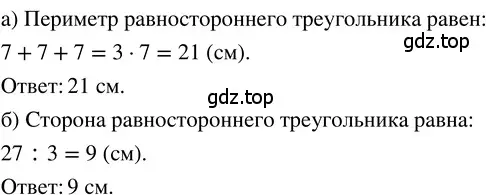 а) Периметр равностороннего треугольника равен:
gdz.top
$7 + 7 + 7 = 3 \cdot 7 = 21$ (см).

Ответ: 21 см.
gdz.top
б) Сторона равностороннего треугольника равна:

$27 : 3 = 9$ (см).

Ответ: 9 см.